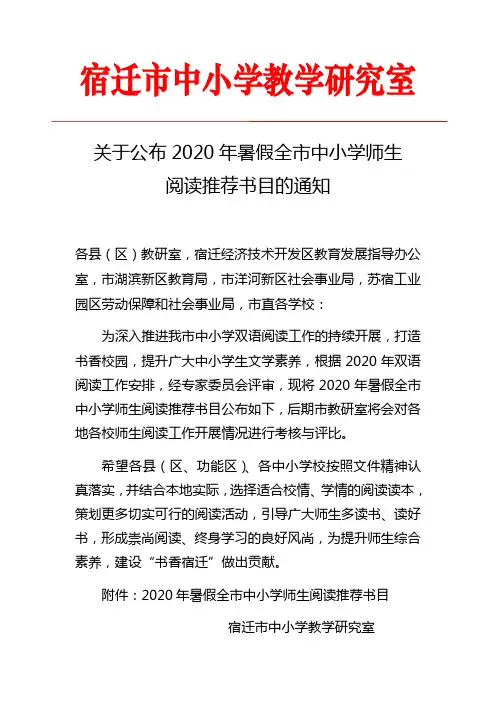 宿迁市中小学教学研究室

关于公布 2020 年暑假全市中小学师生阅读推荐书目的通知

各县（区）教研室，宿迁经济技术开发区教育发展指导办公室，市湖滨新区教育局，市洋河新区社会事业局，苏宿工业园区劳动保障和社会事业局，市直各学校：

为深入推进我市中小学双语阅读工作的持续开展，打造书香校园，提升广大中小学生文学素养，根据 2020 年双语阅读工作安排，经专家委员会评审，现将 2020 年暑假全市中小学师生阅读推荐书目公布如下，后期市教研室将会对各地各校师生阅读工作开展情况进行考核与评比。

希望各县（区、功能区）、各中小学校按照文件精神认真落实，并结合本地实际，选择适合校情、学情的阅读读本，策划更多切实可行的阅读活动，引导广大师生多读书、读好书，形成崇尚阅读、终身学习的良好风尚，为提升师生综合素养，建设“书香宿迁”做出贡献。

附件：2020 年暑假全市中小学师生阅读推荐书目

宿迁市中小学教学研究室